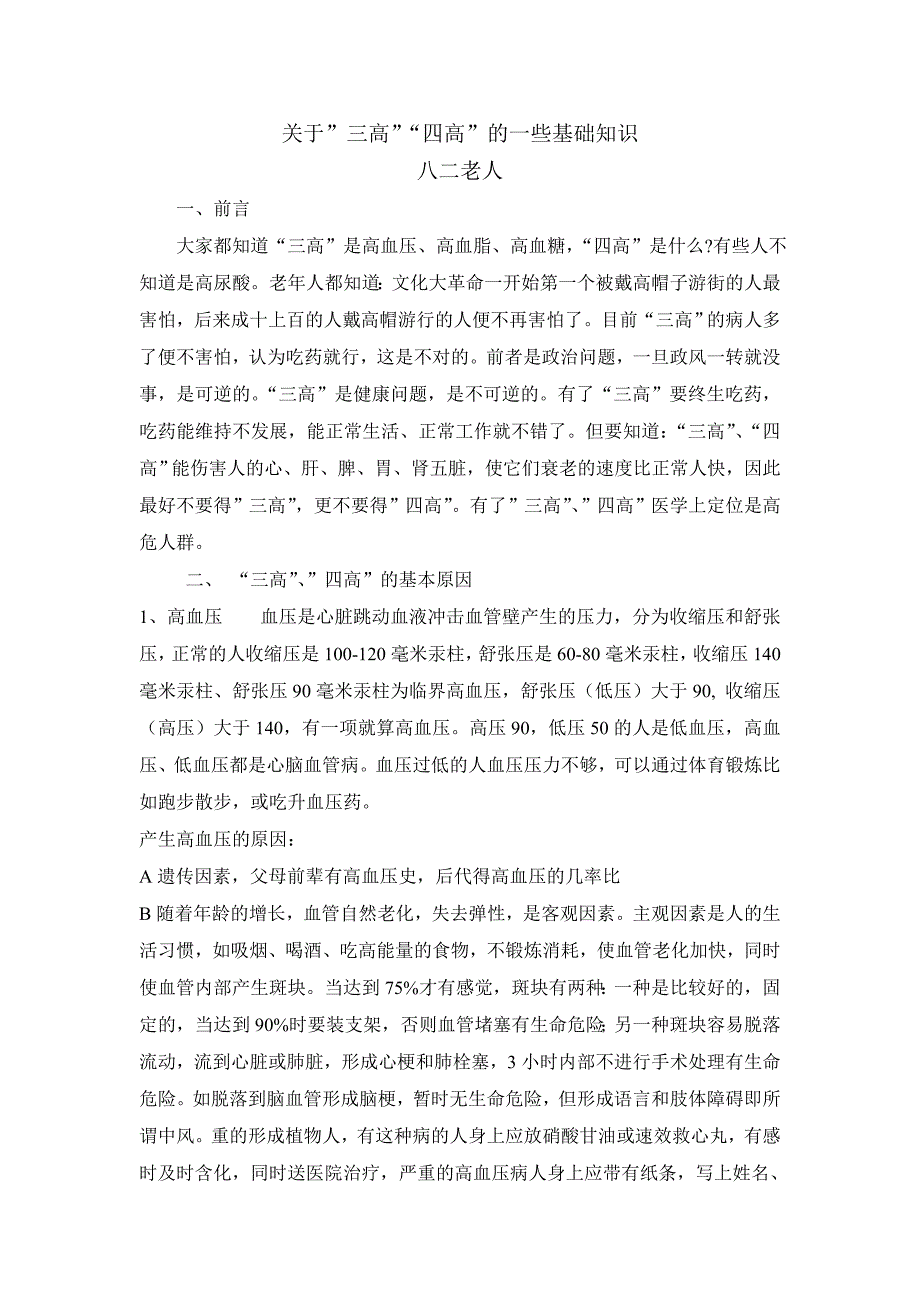 关于”三高”“四高”的一些基础知识

八二老人

一、前言

大家都知道“三高”是高血压、高血脂、高血糖，“四高”是什么?有些人不知道是高尿酸。老年人都知道：文化大革命一开始第一个被戴高帽子游街的人最害怕，后来成十上百的人戴高帽游行的人便不再害怕了。目前“三高”的病人多了便不害怕，认为吃药就行，这是不对的。前者是政治问题，一旦政风一转就没事，是可逆的。“三高”是健康问题，是不可逆的。有了“三高”要终生吃药，吃药能维持不发展，能正常生活、正常工作就不错了。但要知道：“三高”、“四高”能伤害人的心、肝、脾、胃、肾五脏，使它们衰老的速度比正常人快，因此最好不要得”三高”，更不要得”四高”。有了”三高”、”四高”医学上定位是高危人群。

二、 “三高”、”四高”的基本原因

1、高血压　　血压是心脏跳动血液冲击血管壁产生的压力，分为收缩压和舒张压，正常的人收缩压是100-120毫米汞柱，舒张压是60-80毫米汞柱，收缩压140毫米汞柱、舒张压90毫米汞柱为临界高血压，舒张压（低压）大于90, 收缩压（高压）大于140，有一项就算高血压。高压90，低压50的人是低血压，高血压、低血压都是心脑血管病。血压过低的人血压压力不够，可以通过体育锻炼比如跑步散步，或吃升血压药。

产生高血压的原因：

A遗传因素，父母前辈有高血压史，后代得高血压的几率比

B随着年龄的增长，血管自然老化，失去弹性，是客观因素。主观因素是人的生活习惯，如吸烟、喝酒、吃高能量的食物，不锻炼消耗，使血管老化加快，同时使血管内部产生斑块。当达到75%才有感觉，斑块有两种：一种是比较好的，固定的，当达到90%时要装支架，否则血管堵塞有生命危险；另一种斑块容易脱落流动，流到心脏或肺脏，形成心梗和肺栓塞，3小时内部不进行手术处理有生命危险。如脱落到脑血管形成脑梗，暂时无生命危险，但形成语言和肢体障碍即所谓中风。重的形成植物人，有这种病的人身上应放硝酸甘油或速效救心丸，有感时及时含化，同时送医院治疗，严重的高血压病人身上应带有纸条，写上姓名、